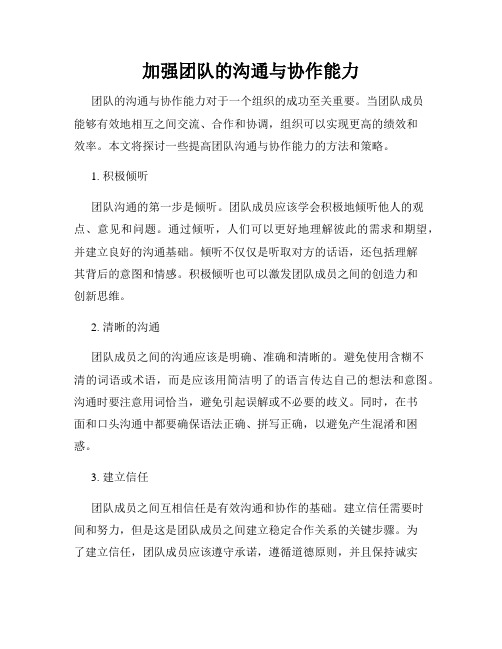 加强团队的沟通与协作能力

团队的沟通与协作能力对于一个组织的成功至关重要。当团队成员能够有效地相互之间交流、合作和协调，组织可以实现更高的绩效和效率。本文将探讨一些提高团队沟通与协作能力的方法和策略。

1. 积极倾听

团队沟通的第一步是倾听。团队成员应该学会积极地倾听他人的观点、意见和问题。通过倾听，人们可以更好地理解彼此的需求和期望，并建立良好的沟通基础。倾听不仅仅是听取对方的话语，还包括理解其背后的意图和情感。积极倾听也可以激发团队成员之间的创造力和创新思维。

2. 清晰的沟通

团队成员之间的沟通应该是明确、准确和清晰的。避免使用含糊不清的词语或术语，而是应该用简洁明了的语言传达自己的想法和意图。沟通时要注意用词恰当，避免引起误解或不必要的歧义。同时，在书面和口头沟通中都要确保语法正确、拼写正确，以避免产生混淆和困惑。

3. 建立信任

团队成员之间互相信任是有效沟通和协作的基础。建立信任需要时间和努力，但是这是团队成员之间建立稳定合作关系的关键步骤。为了建立信任，团队成员应该遵守承诺，遵循道德原则，并且保持诚实